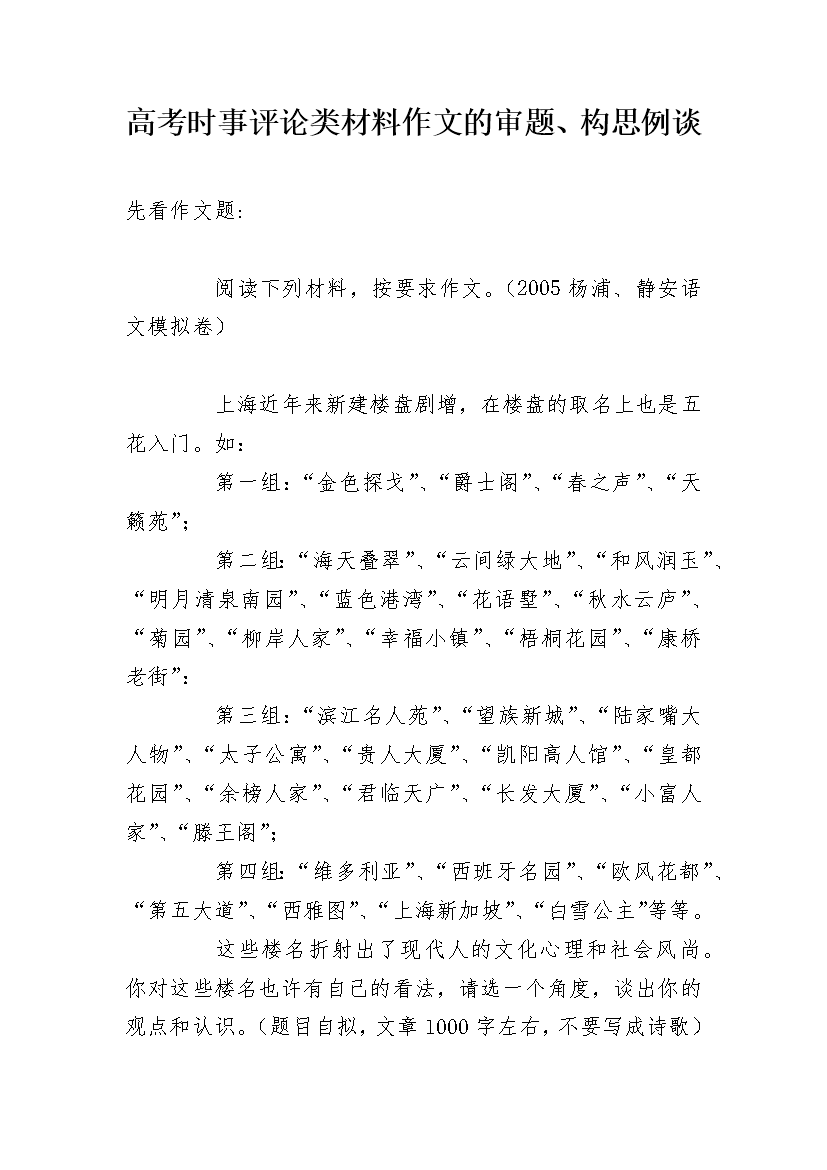 高考时事评论类材料作文的审题、构思例谈

先看作文题:

阅读下列材料，按要求作文。（2005 杨浦、静安语文模拟卷）

上海近年来新建楼盘剧增，在楼盘的取名上也是五花八门。如：

第一组：“金色探戈”、“爵士阁”、“春之声”、“天籁苑”；

第二组：“海天叠翠”、“云间绿大地”、“和风润玉”、“明月清泉南园”、“蓝色港湾”、“花语墅”、“秋水云庐”、“菊园”、“柳岸人家”、“幸福小镇”、“梧桐花园”、“康桥老街”；

第三组：“滨江名人苑”、“望族新城”、“陆家嘴大人物”、“太子公寓”、“贵人大厦”、“凯阳高人馆”、“皇都花园”、“余榜人家”、“君临天广”、“长发大厦”、“小富人家”、“滕王阁”；

第四组：“维多利亚”、“西班牙名园”、“欧风花都”、“第五大道”、“西雅图”、“上海新加坡”、“白雪公主”等等。

这些楼名折射出了现代人的文化心理和社会风尚。你对这些楼名也许有自己的看法，请选一个角度，谈出你的观点和认识。（题目自拟，文章 1000 字左右，不要写成诗歌）